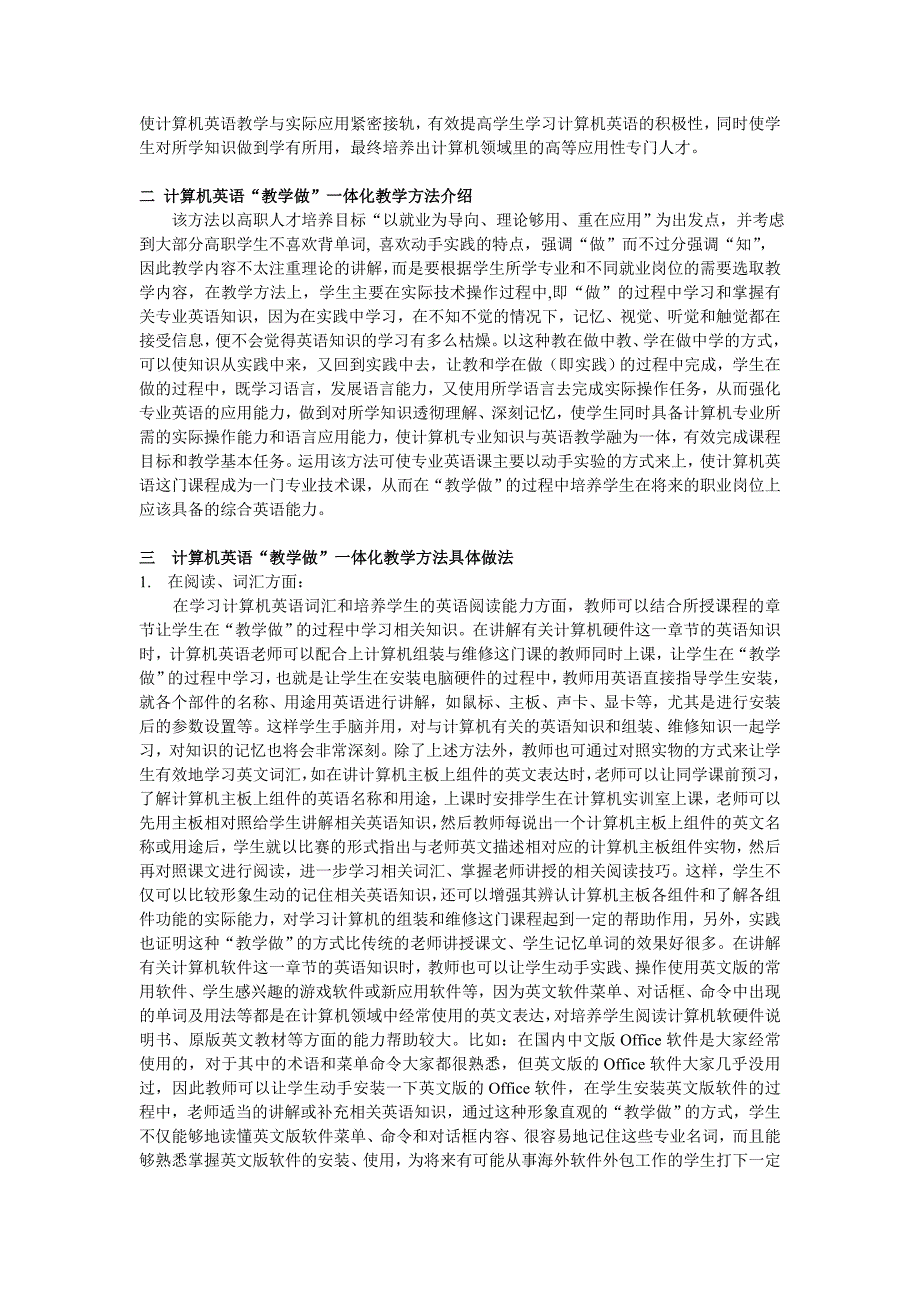 使计算机英语教学与实际应用紧密接轨，有效提高学生学习计算机英语的积极性，同时使学生对所学知识做到学有所用，最终培养出计算机领域里的高等应用性专门人才。

二 计算机英语“教学做”一体化教学方法介绍

该方法以高职人才培养目标“以就业为导向、理论够用、重在应用”为出发点，并考虑到大部分高职学生不喜欢背单词, 喜欢动手实践的特点，强调“做”而不过分强调“知”，因此教学内容不太注重理论的讲解，而是要根据学生所学专业和不同就业岗位的需要选取教学内容，在教学方法上，学生主要在实际技术操作过程中,即“做”的过程中学习和掌握有关专业英语知识，因为在实践中学习，在不知不觉的情况下，记忆、视觉、听觉和触觉都在接受信息，便不会觉得英语知识的学习有多么枯燥。以这种教在做中教、学在做中学的方式，可以使知识从实践中来，又回到实践中去，让教和学在做（即实践）的过程中完成，学生在做的过程中，既学习语言，发展语言能力，又使用所学语言去完成实际操作任务，从而强化专业英语的应用能力，做到对所学知识透彻理解、深刻记忆，使学生同时具备计算机专业所需的实际操作能力和语言应用能力，使计算机专业知识与英语教学融为一体，有效完成课程目标和教学基本任务。运用该方法可使专业英语课主要以动手实验的方式来上，使计算机英语这门课程成为一门专业技术课，从而在“教学做”的过程中培养学生在将来的职业岗位上应该具备的综合英语能力。

三 计算机英语“教学做”一体化教学方法具体做法

1. 在阅读、词汇方面：

在学习计算机英语词汇和培养学生的英语阅读能力方面，教师可以结合所授课程的章节让学生在“教学做”的过程中学习相关知识。在讲解有关计算机硬件这一章节的英语知识时，计算机英语老师可以配合上计算机组装与维修这门课的教师同时上课，让学生在“教学做”的过程中学习，也就是让学生在安装电脑硬件的过程中，教师用英语直接指导学生安装，就各个部件的名称、用途用英语进行讲解，如鼠标、主板、声卡、显卡等，尤其是进行安装后的参数设置等。这样学生手脑并用，对与计算机有关的英语知识和组装、维修知识一起学习，对知识的记忆也将会非常深刻。除了上述方法外，教师也可通过对照实物的方式来让学生有效地学习英文词汇，如在讲计算机主板上组件的英文表达时，老师可以让同学课前预习，了解计算机主板上组件的英语名称和用途，上课时安排学生在计算机实训室上课，老师可以先用主板相对照给学生讲解相关英语知识，然后教师每说出一个计算机主板上组件的英文名称或用途后，学生就以比赛的形式指出与老师英文描述相对应的计算机主板组件实物，然后再对照课文进行阅读，进一步学习相关词汇、掌握老师讲授的相关阅读技巧。这样，学生不仅可以比较形象生动的记住相关英语知识，还可以增强其辨认计算机主板各组件和了解各组件功能的实际能力，对学习计算机的组装和维修这门课程起到一定的帮助作用，另外，实践也证明这种“教学做”的方式比传统的老师讲授课文、学生记忆单词的效果好很多。在讲解有关计算机软件这一章节的英语知识时，教师也可以让学生动手实践、操作使用英文版的常用软件、学生感兴趣的游戏软件或新应用软件等，因为英文软件菜单、对话框、命令中出现的单词及用法等都是在计算机领域中经常使用的英文表达，对培养学生阅读计算机软硬件说明书、原版英文教材等方面的能力帮助较大。比如：在国内中文版 Office 软件是大家经常使用的，对于其中的术语和菜单命令大家都很熟悉，但英文版的 Office 软件大家几乎没用过，因此教师可以让学生动手安装一下英文版的 Office 软件，在学生安装英文版软件的过程中，老师适当的讲解或补充相关英语知识，通过这种形象直观的“教学做”的方式，学生不仅能够地读懂英文版软件菜单、命令和对话框内容、很容易地记住这些专业名词，而且能够熟悉掌握英文版软件的安装、使用，为将来有可能从事海外软件外包工作的学生打下一定